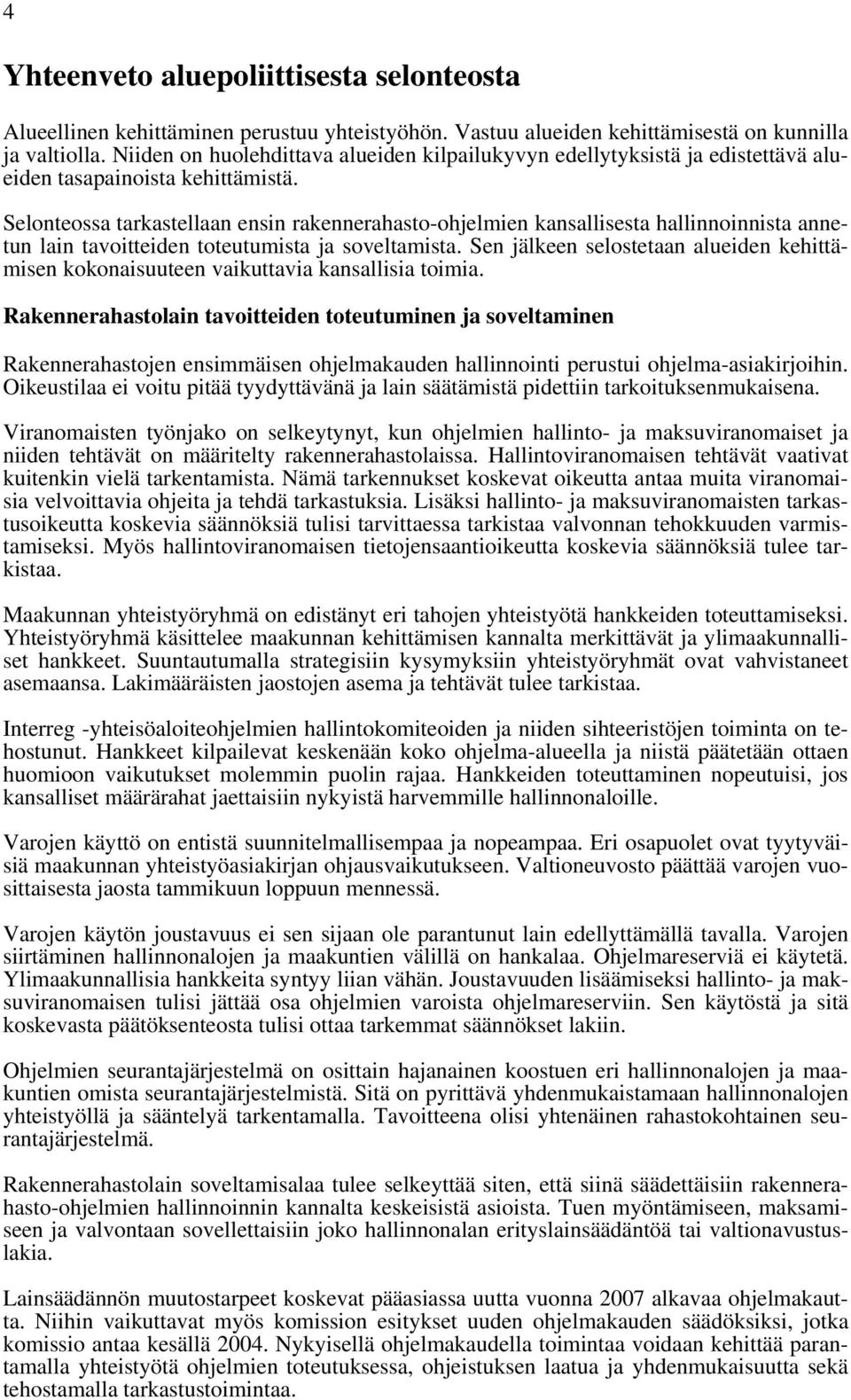 4

Yhteenveto aluepoliittisesta selonteosta

Alueellinen kehittäminen perustuu yhteistyöhön. Vastuu alueiden kehittämisestä on kunnilla ja valtiolla. Niiden on huolehdittava alueiden kilpailukyvyn edellytyksistä ja edistettävä alueiden tasapainoista kehittämistä.

Selonteossa tarkastellaan ensin rakennerahasto-ohjelmien kansallisesta hallinnoinnista annetun lain tavoitteiden toteutumista ja soveltamista. Sen jälkeen selostetaan alueiden kehittämisen kokonaisuuteen vaikuttavia kansallisia toimia.

Rakennerahastolain tavoitteiden toteutuminen ja soveltaminen

Rakennerahastojen ensimmäisen ohjelmakauden hallinnointi perustui ohjelma-asiakirjoihin. Oikeustilaa ei voitu pitää tyydyttävänä ja lain säätämistä pidettiin tarkoituksenmukaisena.

Viranomaisten työnjako on selkeytynyt, kun ohjelmien hallinto- ja maksuviranomaiset ja niiden tehtävät on määritelty rakennerahastolaissa. Hallintoviranomaisen tehtävät vaativat kuitenkin vielä tarkentamista. Nämä tarkennukset koskevat oikeutta antaa muita viranomaisia velvoittavia ohjeita ja tehdä tarkastuksia. Lisäksi hallinto- ja maksuviranomaisten tarkastusoikeutta koskevia säännöksiä tulisi tarvittaessa tarkistaa valvonnan tehokkuuden varmistamiseksi. Myös hallintoviranomaisen tietojensaantioikeutta koskevia säännöksiä tulee tarkistaa.

Maakunnan yhteistyöryhmä on edistänyt eri tahojen yhteistyötä hankkeiden toteuttamiseksi. Yhteistyöryhmä käsittelee maakunnan kehittämisen kannalta merkittävät ja ylimaakunnalliset hankkeet. Suuntautumalla strategisiin kysymyksiin yhteistyöryhmät ovat vahvistaneet asemaansa. Lakimääräisten jaostojen asema ja tehtävät tulee tarkistaa.

Interreg -yhteisöaloiteohjelmien hallintokomiteoiden ja niiden sihteeristöjen toiminta on tehostunut. Hankkeet kilpailevat keskenään koko ohjelma-alueella ja niistä päätetään ottaen huomioon vaikutukset molemmin puolin rajaa. Hankkeiden toteuttaminen nopeutuisi, jos kansalliset määrärahat jaettaisiin nykyistä harvemmille hallinnonaloille.

Varojen käyttö on entistä suunnitelmallisempaa ja nopeampaa. Eri osapuolet ovat tyytyväisiä maakunnan yhteistyöasiakirjan ohjausvaikutukseen. Valtioneuvosto päättää varojen vuosittaisesta jaosta tammikuun loppuun mennessä.

Varojen käytön joustavuus ei sen sijaan ole parantunut lain edellyttämällä tavalla. Varojen siirtäminen hallinnonalojen ja maakuntien välillä on hankalaa. Ohjelmareserviä ei käytetä. Ylimaakunnallisia hankkeita syntyy liian vähän. Joustavuuden lisäämiseksi hallinto- ja maksuviranomaisen tulisi jättää osa ohjelmien varoista ohjelmareserviin. Sen käytöstä ja sitä koskevasta päätöksenteosta tulisi ottaa tarkemmat säännökset lakiin.

Ohjelmien seurantajärjestelmä on osittain hajanainen koostuen eri hallinnonalojen ja maakuntien omista seurantajärjestelmistä. Sitä on pyrittävä yhdenmukaistamaan hallinnonalojen yhteistyöllä ja sääntelyä tarkentamalla. Tavoitteena olisi yhtenäinen rahastokohtainen seurantajärjestelmä.

Rakennerahastolain soveltamisalaa tulee selkeyttää siten, että siinä säädettäisiin rakennerahasto-ohjelmien hallinnoinnin kannalta keskeisistä asioista. Tuen myöntämiseen, maksamiseen ja valvontaan sovellettaisiin joko hallinnonalan erityslainsäädäntöä tai valtionavustuslakia.

Lainsäädännön muutostarpeet koskevat pääasiassa uutta vuonna 2007 alkavaa ohjelmakautta. Niihin vaikuttavat myös komission esitykset uuden ohjelmakauden säädöksiksi, jotka komissio antaa kesällä 2004. Nykyisellä ohjelmakaudella toimintaa voidaan kehittää parantamalla yhteistyötä ohjelmien toteutuksessa, ohjeistuksen laatua ja yhdenmukaisuutta sekä tehostamalla tarkastustoimintaa.